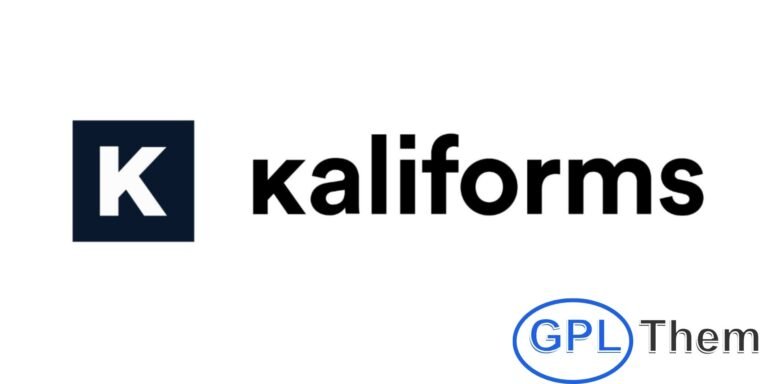 K kaliforms

GPL Them